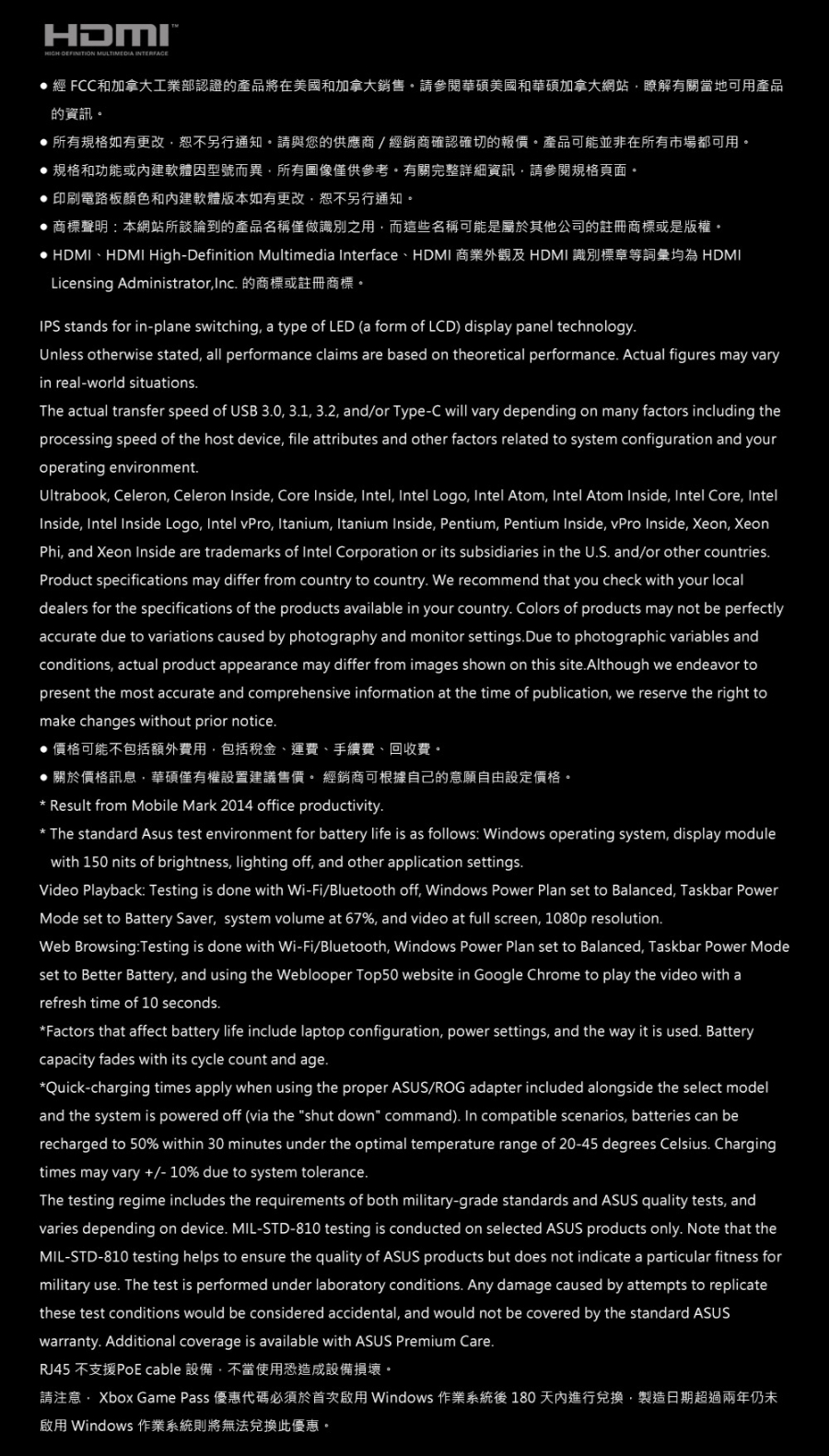 HDMI™
HIGH-DEFINITION MULTIMEDIA INTERFACE

● 經 FCC和加拿大工業部認證的產品將在美國和加拿大銷售。請參閱華碩美國和華碩加拿大網站，瞭解有關當地可用產品的資訊。
● 所有規格如有更改，恕不另行通知。請與您的供應商 / 經銷商確認確切的報價。產品可能並非在所有市場都可用。
● 規格和功能或內建軟體因型號而異，所有圖像僅供參考。有關完整詳細資訊，請參閱規格頁面。
● 印刷電路板顏色和內建軟體版本如有更改，恕不另行通知。
● 商標聲明：本網站所談論到的產品名稱僅做識別之用，而這些名稱可能是屬於其他公司的註冊商標或是版權。
● HDMI、HDMI High-Definition Multimedia Interface、HDMI 商業外觀及 HDMI 識別標章等詞彙均為 HDMI Licensing Administrator,Inc. 的商標或註冊商標。

IPS stands for in-plane switching, a type of LED (a form of LCD) display panel technology.
Unless otherwise stated, all performance claims are based on theoretical performance. Actual figures may vary in real-world situations.
The actual transfer speed of USB 3.0, 3.1, 3.2, and/or Type-C will vary depending on many factors including the processing speed of the host device, file attributes and other factors related to system configuration and your operating environment.
Ultrabook, Celeron, Celeron Inside, Core Inside, Intel, Intel Logo, Intel Atom, Intel Atom Inside, Intel Core, Intel Inside, Intel Inside Logo, Intel vPro, Itanium, Itanium Inside, Pentium, Pentium Inside, vPro Inside, Xeon, Xeon Phi, and Xeon Inside are trademarks of Intel Corporation or its subsidiaries in the U.S. and/or other countries.
Product specifications may differ from country to country. We recommend that you check with your local dealers for the specifications of the products available in your country. Colors of products may not be perfectly accurate due to variations caused by photography and monitor settings.Due to photographic variables and conditions, actual product appearance may differ from images shown on this site.Although we endeavor to present the most accurate and comprehensive information at the time of publication, we reserve the right to make changes without prior notice.
● 價格可能不包括額外費用，包括稅金、運費、手續費、回收費。
● 關於價格訊息，華碩僅有權設置建議售價。 經銷商可根據自己的意願自由設定價格。
* Result from Mobile Mark 2014 office productivity.
* The standard Asus test environment for battery life is as follows: Windows operating system, display module with 150 nits of brightness, lighting off, and other application settings.
Video Playback: Testing is done with Wi-Fi/Bluetooth off, Windows Power Plan set to Balanced, Taskbar Power Mode set to Battery Saver, system volume at 67%, and video at full screen, 1080p resolution.
Web Browsing:Testing is done with Wi-Fi/Bluetooth, Windows Power Plan set to Balanced, Taskbar Power Mode set to Better Battery, and using the Weblooper Top50 website in Google Chrome to play the video with a refresh time of 10 seconds.
*Factors that affect battery life include laptop configuration, power settings, and the way it is used. Battery capacity fades with its cycle count and age.
*Quick-charging times apply when using the proper ASUS/ROG adapter included alongside the select model and the system is powered off (via the "shut down" command). In compatible scenarios, batteries can be recharged to 50% within 30 minutes under the optimal temperature range of 20-45 degrees Celsius. Charging times may vary +/- 10% due to system tolerance.
The testing regime includes the requirements of both military-grade standards and ASUS quality tests, and varies depending on device. MIL-STD-810 testing is conducted on selected ASUS products only. Note that the MIL-STD-810 testing helps to ensure the quality of ASUS products but does not indicate a particular fitness for military use. The test is performed under laboratory conditions. Any damage caused by attempts to replicate these test conditions would be considered accidental, and would not be covered by the standard ASUS warranty. Additional coverage is available with ASUS Premium Care.
RJ45 不支援PoE cable 設備，不當使用恐造成設備損壞。
請注意， Xbox Game Pass 優惠代碼必須於首次啟用 Windows 作業系統後 180 天內進行兌換，製造日期超過兩年仍未啟用 Windows 作業系統則將無法兌換此優惠。